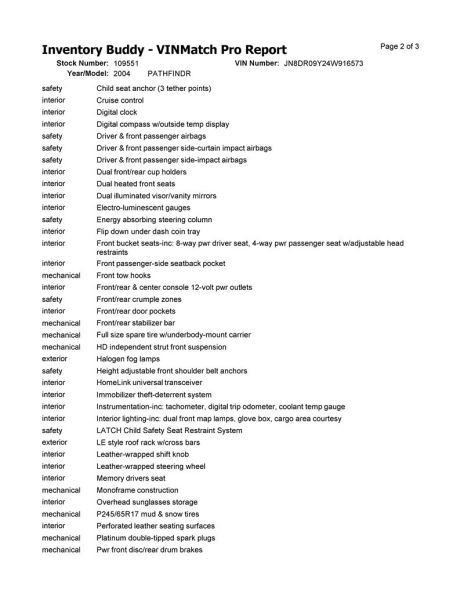 Inventory Buddy - VINMatch Pro Report

Page 2 of 3

Stock Number: 109551 VIN Number: JN8DR09Y24W916573
Year/Model: 2004 PATHFINDR

| | |
|---|---|
| safety | Child seat anchor (3 tether points) |
| interior | Cruise control |
| interior | Digital clock |
| interior | Digital compass w/outside temp display |
| safety | Driver & front passenger airbags |
| safety | Driver & front passenger side-curtain impact airbags |
| safety | Driver & front passenger side-impact airbags |
| interior | Dual front/rear cup holders |
| interior | Dual heated front seats |
| interior | Dual illuminated visor/vanity mirrors |
| interior | Electro-luminescent gauges |
| safety | Energy absorbing steering column |
| interior | Flip down under dash coin tray |
| interior | Front bucket seats-inc: 8-way pwr driver seat, 4-way pwr passenger seat w/adjustable head restraints |
| interior | Front passenger-side seatback pocket |
| mechanical | Front tow hooks |
| interior | Front/rear & center console 12-volt pwr outlets |
| safety | Front/rear crumple zones |
| interior | Front/rear door pockets |
| mechanical | Front/rear stabilizer bar |
| mechanical | Full size spare tire w/underbody-mount carrier |
| mechanical | HD independent strut front suspension |
| exterior | Halogen fog lamps |
| safety | Height adjustable front shoulder belt anchors |
| interior | HomeLink universal transceiver |
| interior | Immobilizer theft-deterrent system |
| interior | Instrumentation-inc: tachometer, digital trip odometer, coolant temp gauge |
| interior | Interior lighting-inc: dual front map lamps, glove box, cargo area courtesy |
| safety | LATCH Child Safety Seat Restraint System |
| exterior | LE style roof rack w/cross bars |
| interior | Leather-wrapped shift knob |
| interior | Leather-wrapped steering wheel |
| interior | Memory drivers seat |
| mechanical | Monoframe construction |
| interior | Overhead sunglasses storage |
| mechanical | P245/65R17 mud & snow tires |
| interior | Perforated leather seating surfaces |
| mechanical | Platinum double-tipped spark plugs |
| mechanical | Pwr front disc/rear drum brakes |